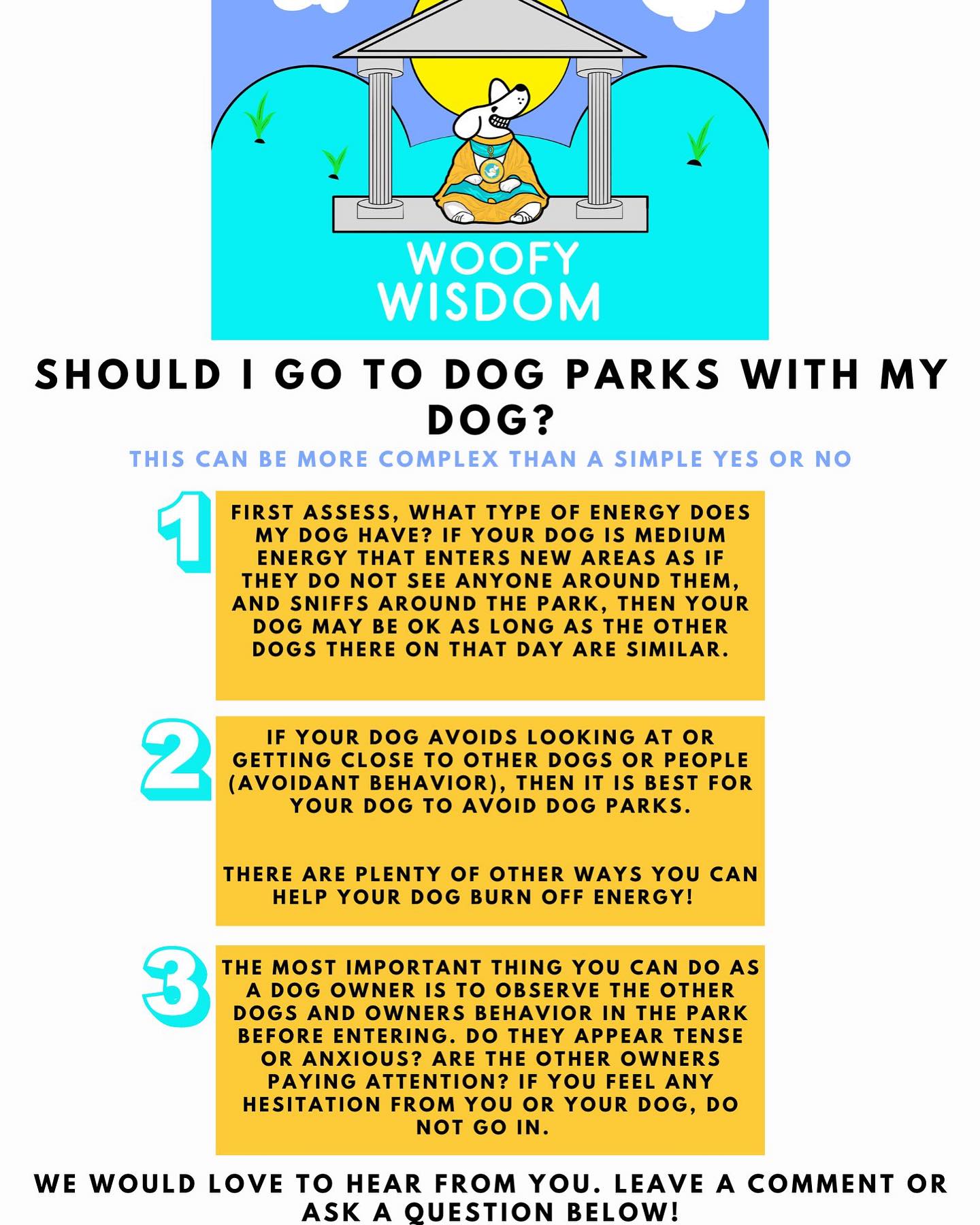 WOOFY
WISDOM

SHOULD I GO TO DOG PARKS WITH MY DOG?

THIS CAN BE MORE COMPLEX THAN A SIMPLE YES OR NO

1

FIRST ASSESS, WHAT TYPE OF ENERGY DOES MY DOG HAVE? IF YOUR DOG IS MEDIUM ENERGY THAT ENTERS NEW AREAS AS IF THEY DO NOT SEE ANYONE AROUND THEM, AND SNIFFS AROUND THE PARK, THEN YOUR DOG MAY BE OK AS LONG AS THE OTHER DOGS THERE ON THAT DAY ARE SIMILAR.

2

IF YOUR DOG AVOIDS LOOKING AT OR GETTING CLOSE TO OTHER DOGS OR PEOPLE (AVOIDANT BEHAVIOR), THEN IT IS BEST FOR YOUR DOG TO AVOID DOG PARKS.

THERE ARE PLENTY OF OTHER WAYS YOU CAN HELP YOUR DOG BURN OFF ENERGY!

3

THE MOST IMPORTANT THING YOU CAN DO AS A DOG OWNER IS TO OBSERVE THE OTHER DOGS AND OWNERS BEHAVIOR IN THE PARK BEFORE ENTERING. DO THEY APPEAR TENSE OR ANXIOUS? ARE THE OTHER OWNERS PAYING ATTENTION? IF YOU FEEL ANY HESITATION FROM YOU OR YOUR DOG, DO NOT GO IN.

WE WOULD LOVE TO HEAR FROM YOU. LEAVE A COMMENT OR ASK A QUESTION BELOW!